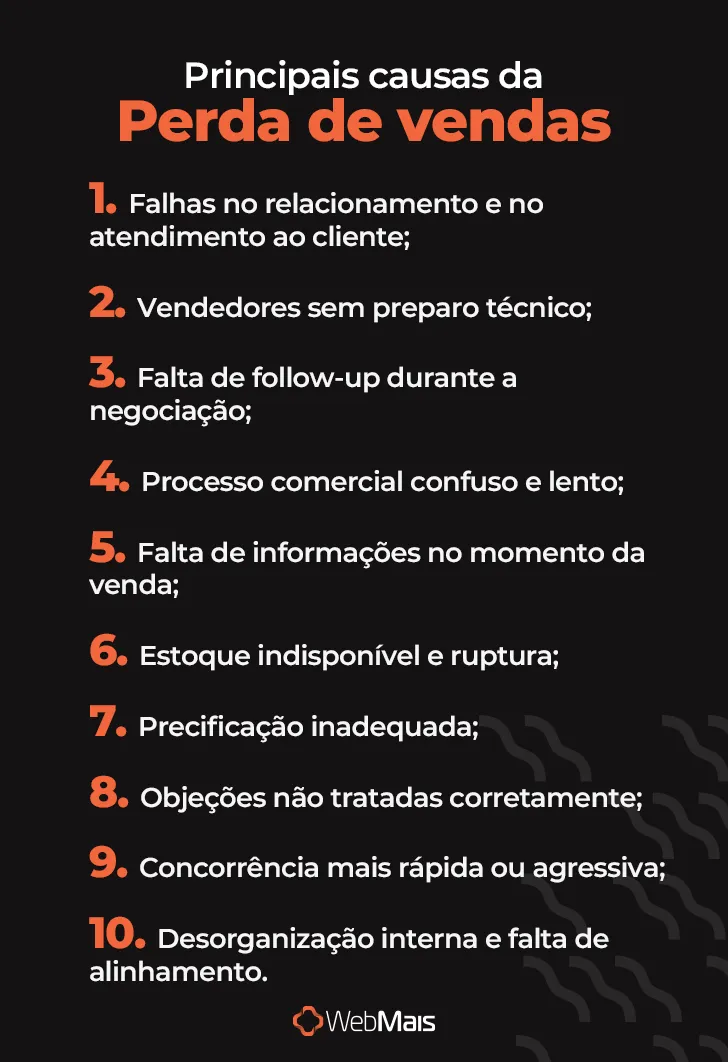 Principais causas da
Perda de vendas

1. Falhas no relacionamento e no atendimento ao cliente;

2. Vendedores sem preparo técnico;

3. Falta de follow-up durante a negociação;

4. Processo comercial confuso e lento;

5. Falta de informações no momento da venda;

6. Estoque indisponível e ruptura;

7. Precificação inadequada;

8. Objeções não tratadas corretamente;

9. Concorrência mais rápida ou agressiva;

10. Desorganização interna e falta de alinhamento.

WebMais